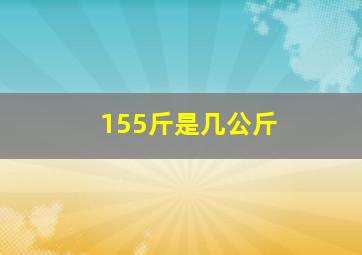 155斤是几公斤